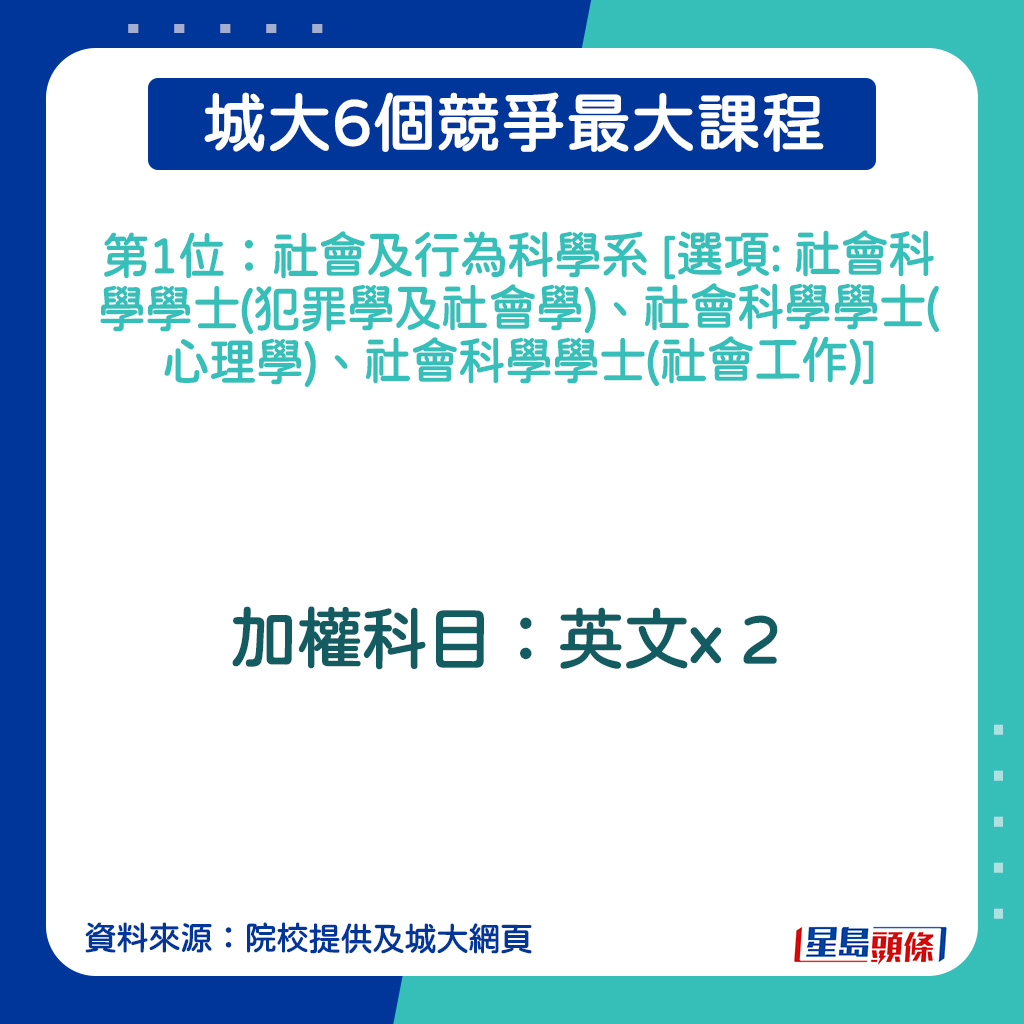 城大6個競爭最大課程

第1位：社會及行為科學系 [選項: 社會科學學士(犯罪學及社會學)、社會科學學士(心理學)、社會科學學士(社會工作)]

加權科目：英文x 2

資料來源：院校提供及城大網頁

星島頭條